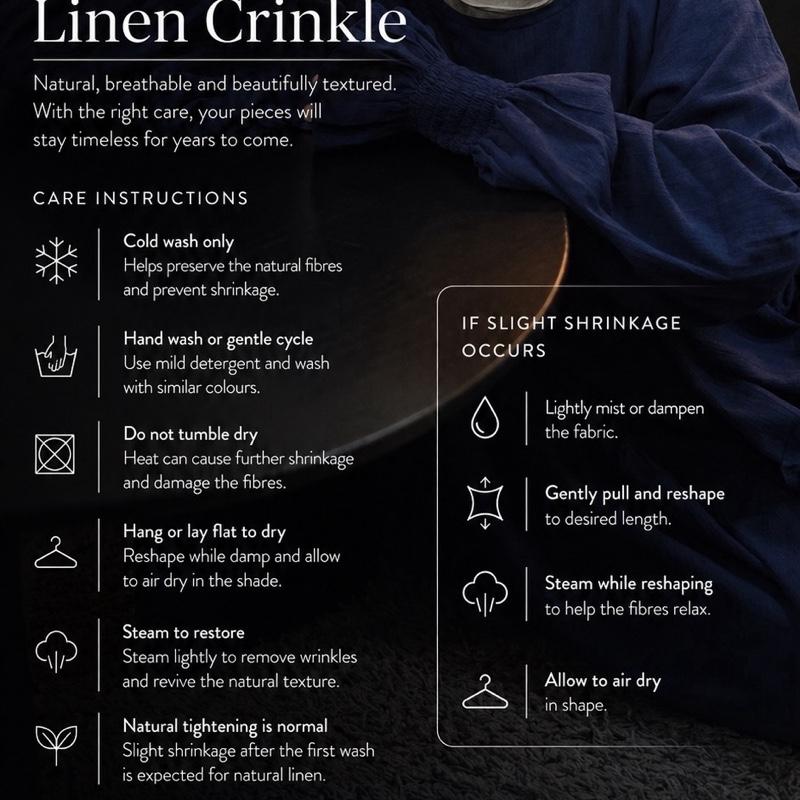 Linen Crinkle

Natural, breathable and beautifully textured. With the right care, your pieces will stay timeless for years to come.

CARE INSTRUCTIONS

Cold wash only
Helps preserve the natural fibres and prevent shrinkage.

Hand wash or gentle cycle
Use mild detergent and wash with similar colours.

Do not tumble dry
Heat can cause further shrinkage and damage the fibres.

Hang or lay flat to dry
Reshape while damp and allow to air dry in the shade.

Steam to restore
Steam lightly to remove wrinkles and revive the natural texture.

Natural tightening is normal
Slight shrinkage after the first wash is expected for natural linen.

IF SLIGHT SHRINKAGE OCCURS

Lightly mist or dampen the fabric.

Gently pull and reshape to desired length.

Steam while reshaping to help the fibres relax.

Allow to air dry in shape.